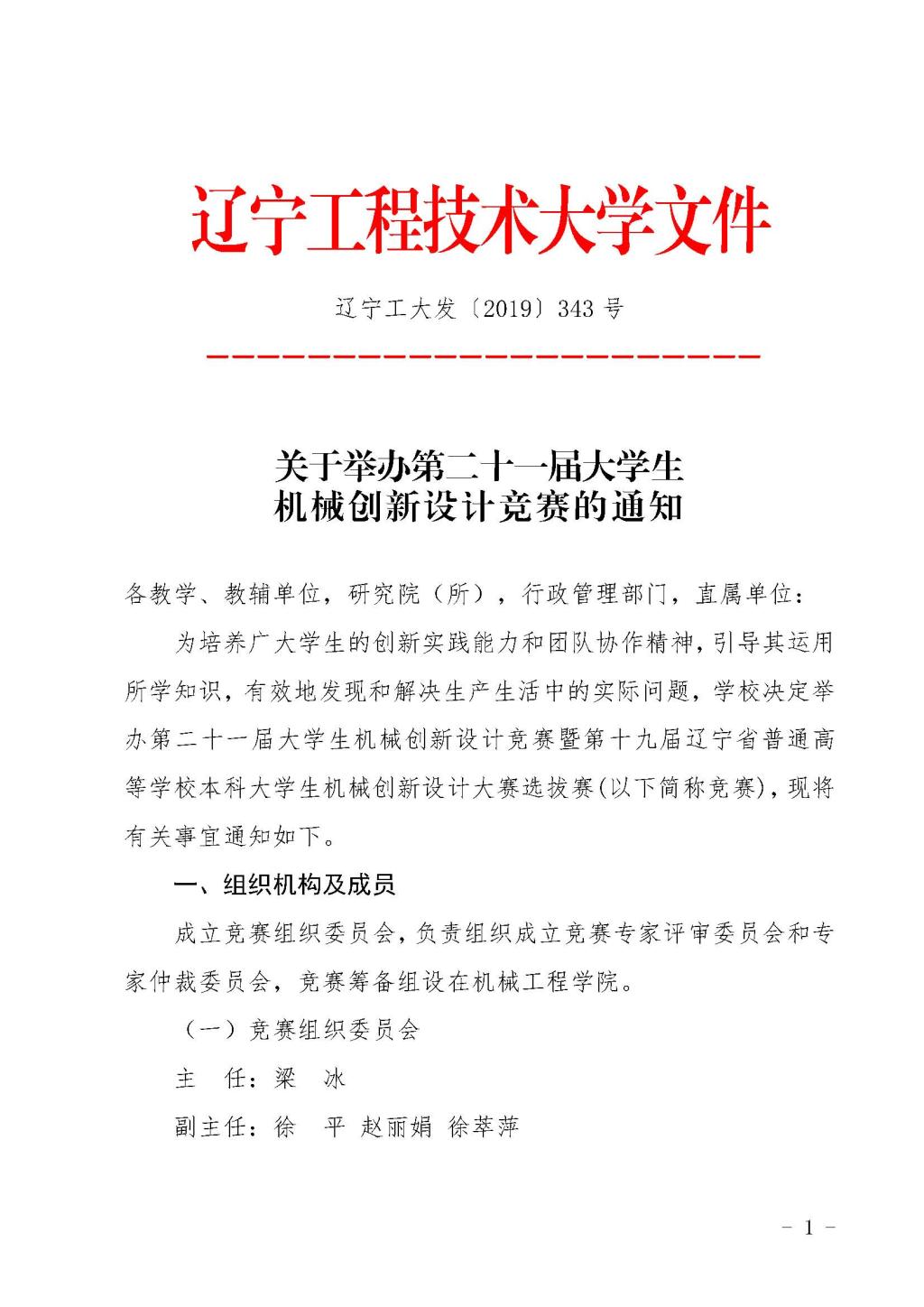 辽宁工程技术大学文件

辽宁工大发〔2019〕343 号

关于举办第二十一届大学生
机械创新设计竞赛的通知

各教学、教辅单位，研究院（所），行政管理部门，直属单位：

为培养广大学生的创新实践能力和团队协作精神，引导其运用所学知识，有效地发现和解决生产生活中的实际问题，学校决定举办第二十一届大学生机械创新设计竞赛暨第十九届辽宁省普通高等学校本科大学生机械创新设计大赛选拔赛(以下简称竞赛)，现将有关事宜通知如下。

一、组织机构及成员

成立竞赛组织委员会，负责组织成立竞赛专家评审委员会和专家仲裁委员会，竞赛筹备组设在机械工程学院。

（一）竞赛组织委员会

主　任：梁　冰

副主任：徐　平　赵丽娟　徐萃萍

－ 1 －